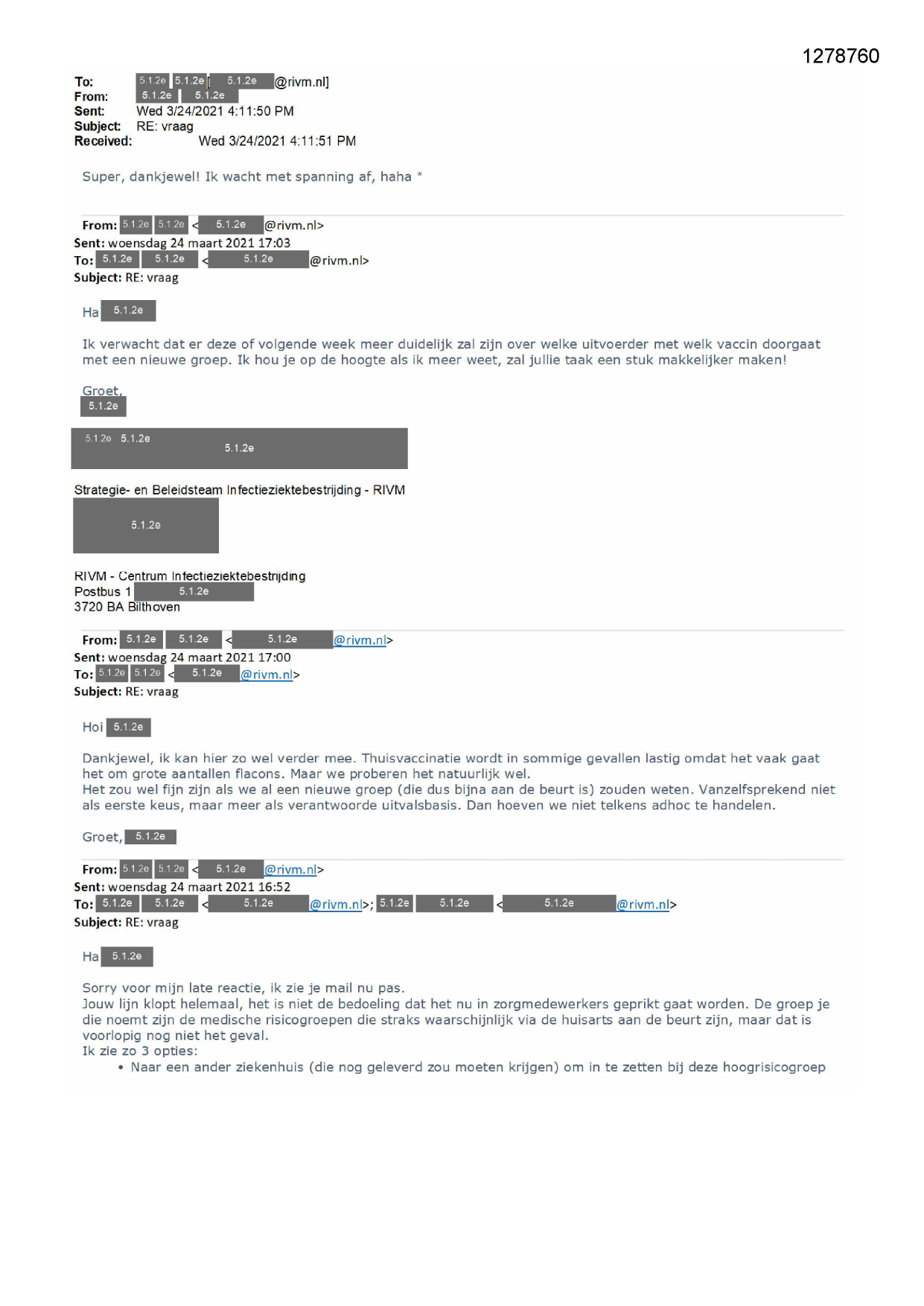 1278760

To: 5.1.2e 5.1.2e [ 5.1.2e @rivm.nl]
From: 5.1.2e 5.1.2e
Sent: Wed 3/24/2021 4:11:50 PM
Subject: RE: vraag
Received: Wed 3/24/2021 4:11:51 PM

Super, dankjewel! Ik wacht met spanning af, haha *

From: 5.1.2e 5.1.2e < 5.1.2e @rivm.nl>
Sent: woensdag 24 maart 2021 17:03
To: 5.1.2e 5.1.2e < 5.1.2e @rivm.nl>
Subject: RE: vraag

Ha 5.1.2e

Ik verwacht dat er deze of volgende week meer duidelijk zal zijn over welke uitvoerder met welk vaccin doorgaat met een nieuwe groep. Ik hou je op de hoogte als ik meer weet, zal jullie taak een stuk makkelijker maken!

Groet,
5.1.2e

5.1.2e 5.1.2e
5.1.2e

Strategie- en Beleidsteam Infectieziektebestrijding - RIVM
5.1.2e

RIVM - Centrum Infectieziektebestrijding
Postbus 1 5.1.2e
3720 BA Bilthoven

From: 5.1.2e 5.1.2e < 5.1.2e @rivm.nl>
Sent: woensdag 24 maart 2021 17:00
To: 5.1.2e 5.1.2e < 5.1.2e @rivm.nl>
Subject: RE: vraag

Hoi 5.1.2e

Dankjewel, ik kan hier zo wel verder mee. Thuisvaccinatie wordt in sommige gevallen lastig omdat het vaak gaat het om grote aantallen flacons. Maar we proberen het natuurlijk wel.
Het zou wel fijn zijn als we al een nieuwe groep (die dus bijna aan de beurt is) zouden weten. Vanzelfsprekend niet als eerste keus, maar meer als verantwoorde uitvalsbasis. Dan hoeven we niet telkens adhoc te handelen.

Groet, 5.1.2e

From: 5.1.2e 5.1.2e < 5.1.2e @rivm.nl>
Sent: woensdag 24 maart 2021 16:52
To: 5.1.2e 5.1.2e < 5.1.2e @rivm.nl>; 5.1.2e 5.1.2e < 5.1.2e @rivm.nl>
Subject: RE: vraag

Ha 5.1.2e

Sorry voor mijn late reactie, ik zie je mail nu pas.
Jouw lijn klopt helemaal, het is niet de bedoeling dat het nu in zorgmedewerkers geprikt gaat worden. De groep je die noemt zijn de medische risicogroepen die straks waarschijnlijk via de huisarts aan de beurt zijn, maar dat is voorlopig nog niet het geval.
Ik zie zo 3 opties:
• Naar een ander ziekenhuis (die nog geleverd zou moeten krijgen) om in te zetten bij deze hoogrisicogroep